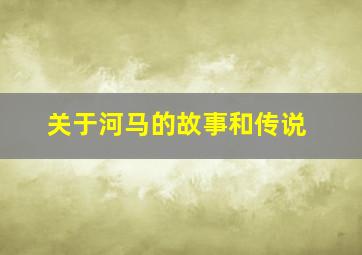 关于河马的故事和传说